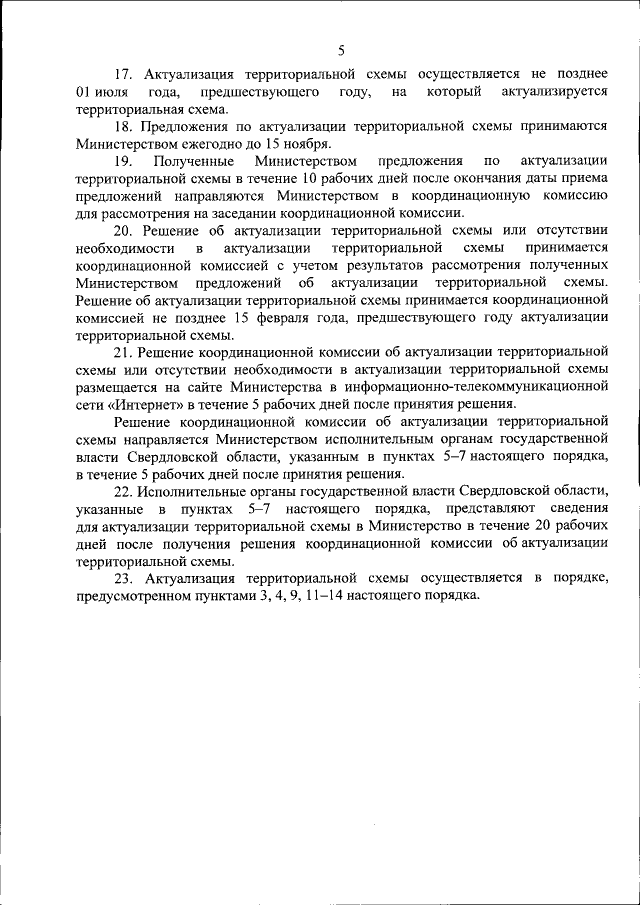 5

17. Актуализация территориальной схемы осуществляется не позднее 01 июля года, предшествующего году, на который актуализируется территориальная схема.

18. Предложения по актуализации территориальной схемы принимаются Министерством ежегодно до 15 ноября.

19. Полученные Министерством предложения по актуализации территориальной схемы в течение 10 рабочих дней после окончания даты приема предложений направляются Министерством в координационную комиссию для рассмотрения на заседании координационной комиссии.

20. Решение об актуализации территориальной схемы или отсутствии необходимости в актуализации территориальной схемы принимается координационной комиссией с учетом результатов рассмотрения полученных Министерством предложений об актуализации территориальной схемы. Решение об актуализации территориальной схемы принимается координационной комиссией не позднее 15 февраля года, предшествующего году актуализации территориальной схемы.

21. Решение координационной комиссии об актуализации территориальной схемы или отсутствии необходимости в актуализации территориальной схемы размещается на сайте Министерства в информационно-телекоммуникационной сети «Интернет» в течение 5 рабочих дней после принятия решения.

Решение координационной комиссии об актуализации территориальной схемы направляется Министерством исполнительным органам государственной власти Свердловской области, указанным в пунктах 5–7 настоящего порядка, в течение 5 рабочих дней после принятия решения.

22. Исполнительные органы государственной власти Свердловской области, указанные в пунктах 5–7 настоящего порядка, представляют сведения для актуализации территориальной схемы в Министерство в течение 20 рабочих дней после получения решения координационной комиссии об актуализации территориальной схемы.

23. Актуализация территориальной схемы осуществляется в порядке, предусмотренном пунктами 3, 4, 9, 11–14 настоящего порядка.